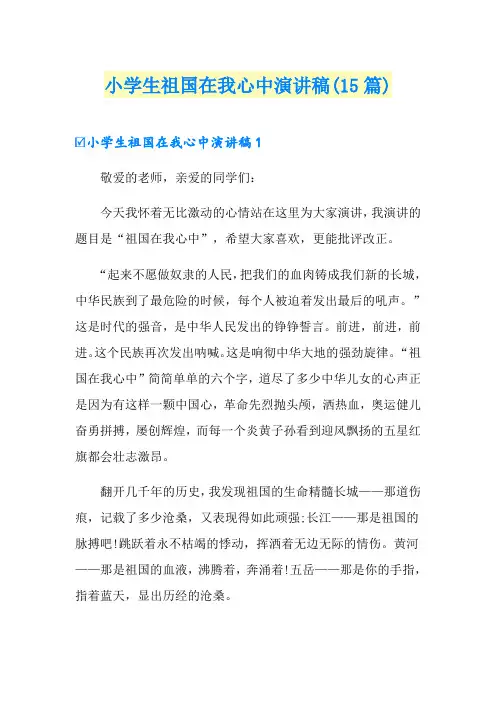 小学生祖国在我心中演讲稿(15篇)

☑小学生祖国在我心中演讲稿1

敬爱的老师，亲爱的同学们：

今天我怀着无比激动的心情站在这里为大家演讲，我演讲的题目是“祖国在我心中”，希望大家喜欢，更能批评改正。

“起来不愿做奴隶的人民，把我们的血肉铸成我们新的长城，中华民族到了最危险的时候，每个人被迫着发出最后的吼声。”这是时代的强音，是中华人民发出的铮铮誓言。前进，前进，前进。这个民族再次发出呐喊。这是响彻中华大地的强劲旋律。“祖国在我心中”简简单单的六个字，道尽了多少中华儿女的心声正是因为有这样一颗中国心，革命先烈抛头颅，洒热血，奥运健儿奋勇拼搏，屡创辉煌，而每一个炎黄子孙看到迎风飘扬的五星红旗都会壮志激昂。

翻开几千年的历史，我发现祖国的生命精髓长城——那道伤痕，记载了多少沧桑，又表现得如此顽强;长江——那是祖国的脉搏吧!跳跃着永不枯竭的悸动，挥洒着无边无际的情伤。黄河——那是祖国的血液，沸腾着，奔涌着!五岳——那是你的手指，指着蓝天，显出历经的沧桑。